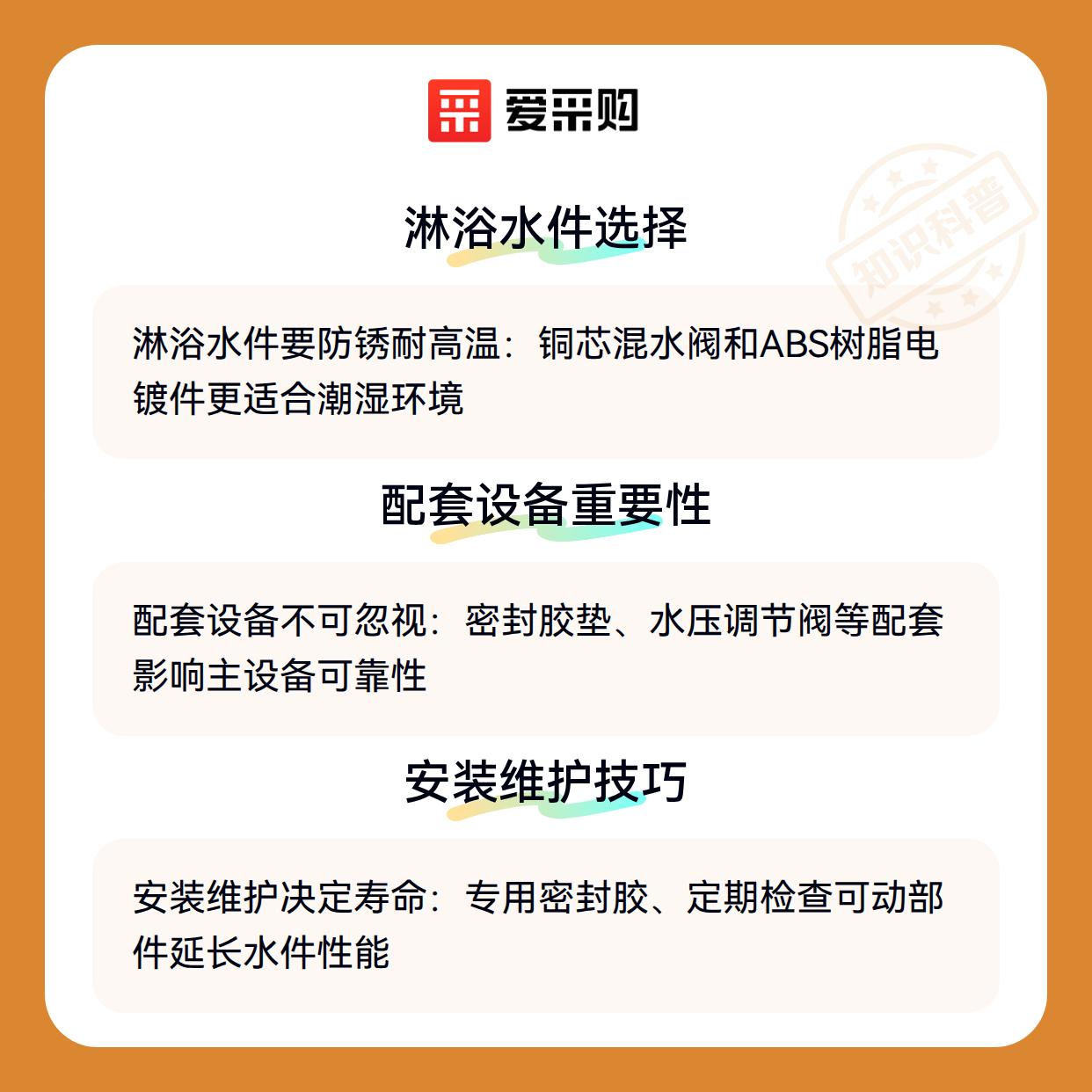 爱采购

淋浴水件选择

淋浴水件要防锈耐高温：铜芯混水阀和ABS树脂电镀件更适合潮湿环境

配套设备重要性

配套设备不可忽视：密封胶垫、水压调节阀等配套影响主设备可靠性

安装维护技巧

安装维护决定寿命：专用密封胶、定期检查可动部件延长水件性能

知识科普